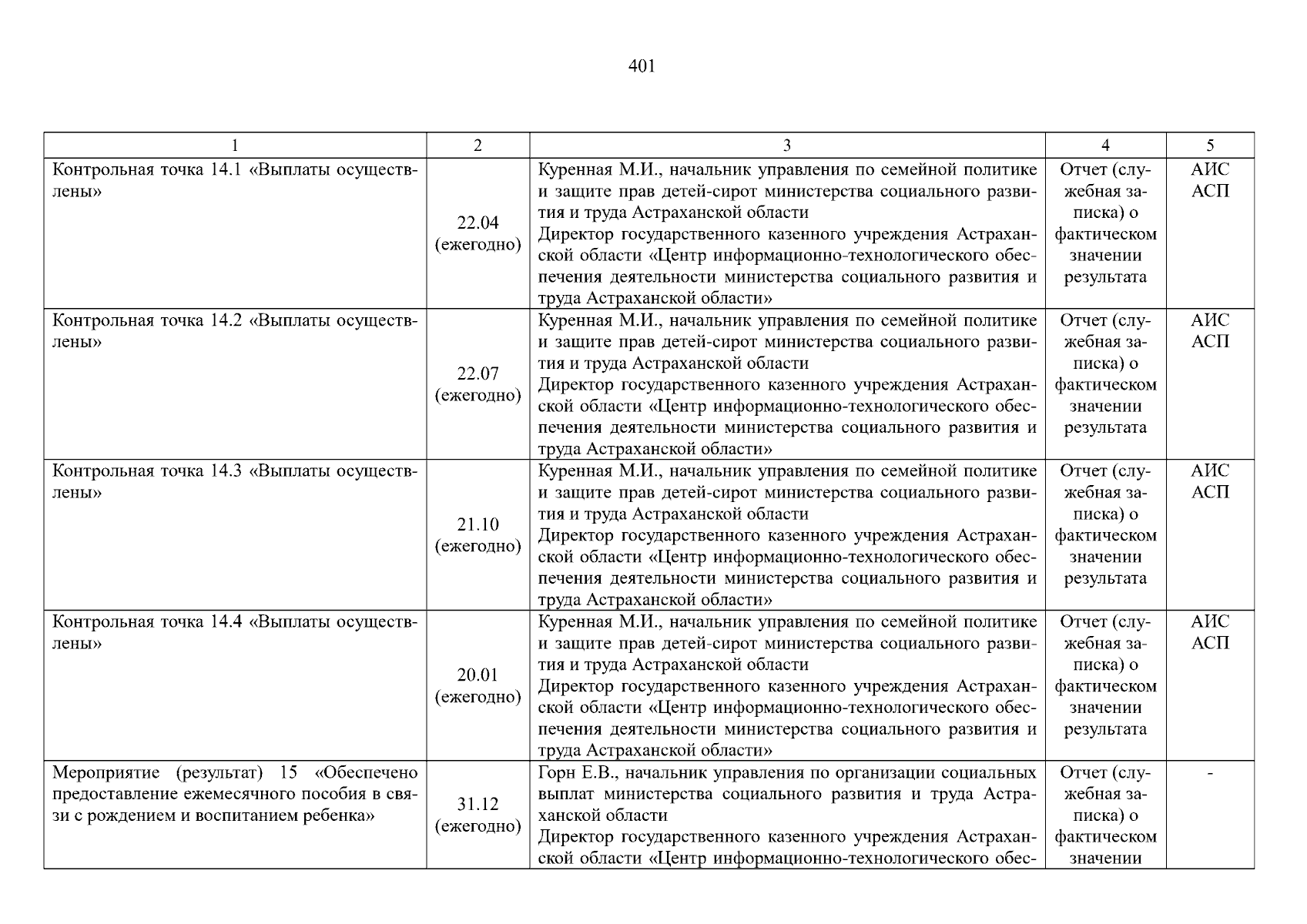 401

| 1 | 2 | 3 | 4 | 5 |
|---|---|---|---|---|
| Контрольная точка 14.1 «Выплаты осуществлены» | 22.04 (ежегодно) | Куренная М.И., начальник управления по семейной политике и защите прав детей-сирот министерства социального развития и труда Астраханской области Директор государственного казенного учреждения Астраханской области «Центр информационно-технологического обеспечения деятельности министерства социального развития и труда Астраханской области» | Отчет (служебная записка) о фактическом значении результата | АИС АСП |
| Контрольная точка 14.2 «Выплаты осуществлены» | 22.07 (ежегодно) | Куренная М.И., начальник управления по семейной политике и защите прав детей-сирот министерства социального развития и труда Астраханской области Директор государственного казенного учреждения Астраханской области «Центр информационно-технологического обеспечения деятельности министерства социального развития и труда Астраханской области» | Отчет (служебная записка) о фактическом значении результата | АИС АСП |
| Контрольная точка 14.3 «Выплаты осуществлены» | 21.10 (ежегодно) | Куренная М.И., начальник управления по семейной политике и защите прав детей-сирот министерства социального развития и труда Астраханской области Директор государственного казенного учреждения Астраханской области «Центр информационно-технологического обеспечения деятельности министерства социального развития и труда Астраханской области» | Отчет (служебная записка) о фактическом значении результата | АИС АСП |
| Контрольная точка 14.4 «Выплаты осуществлены» | 20.01 (ежегодно) | Куренная М.И., начальник управления по семейной политике и защите прав детей-сирот министерства социального развития и труда Астраханской области Директор государственного казенного учреждения Астраханской области «Центр информационно-технологического обеспечения деятельности министерства социального развития и труда Астраханской области» | Отчет (служебная записка) о фактическом значении результата | АИС АСП |
| Мероприятие (результат) 15 «Обеспечено предоставление ежемесячного пособия в связи с рождением и воспитанием ребенка» | 31.12 (ежегодно) | Горн Е.В., начальник управления по организации социальных выплат министерства социального развития и труда Астраханской области Директор государственного казенного учреждения Астраханской области «Центр информационно-технологического обес- | Отчет (служебная записка) о фактическом значении | - |